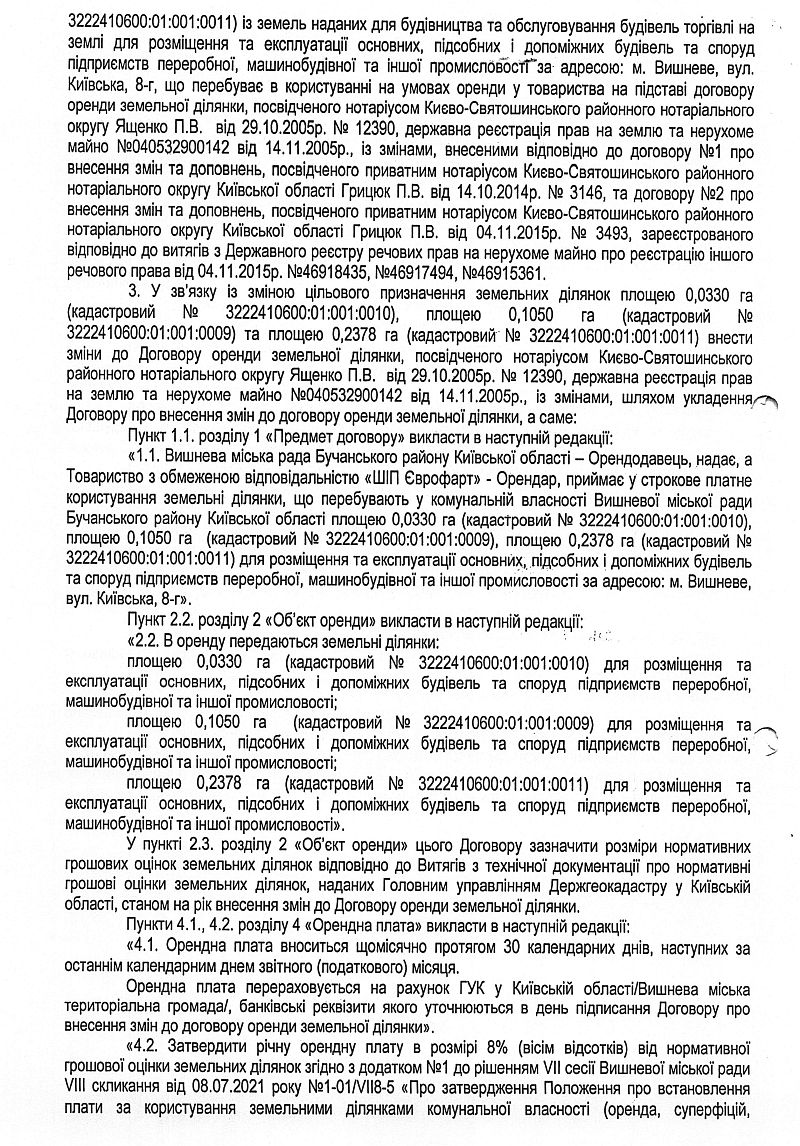 3222410600:01:001:0011) із земель наданих для будівництва та обслуговування будівель торгівлі на землі для розміщення та експлуатації основних, підсобних і допоміжних будівель та споруд підприємств переробної, машинобудівної та іншої промисловості за адресою: м. Вишневе, вул. Київська, 8-г, що перебуває в користуванні на умовах оренди у товариства на підставі договору оренди земельної ділянки, посвідченого нотаріусом Києво-Святошинського районного нотаріального округу Ященко П.В. від 29.10.2005р. № 12390, державна реєстрація прав на землю та нерухоме майно №040532900142 від 14.11.2005р., із змінами, внесеними відповідно до договору №1 про внесення змін та доповнень, посвідченого приватним нотаріусом Києво-Святошинського районного нотаріального округу Київської області Грицюк П.В. від 14.10.2014р. № 3146, та договору №2 про внесення змін та доповнень, посвідченого приватним нотаріусом Києво-Святошинського районного нотаріального округу Київської області Грицюк П.В. від 04.11.2015р. № 3493, зареєстрованого відповідно до витягів з Державного реєстру речових прав на нерухоме майно про реєстрацію іншого речового права від 04.11.2015р. №46918435, №46917494, №46915361.

3. У зв'язку із зміною цільового призначення земельних ділянок площею 0,0330 га (кадастровий № 3222410600:01:001:0010), площею 0,1050 га (кадастровий № 3222410600:01:001:0009) та площею 0,2378 га (кадастровий № 3222410600:01:001:0011) внести зміни до Договору оренди земельної ділянки, посвідченого нотаріусом Києво-Святошинського районного нотаріального округу Ященко П.В. від 29.10.2005р. № 12390, державна реєстрація прав на землю та нерухоме майно №040532900142 від 14.11.2005р., із змінами, шляхом укладення Договору про внесення змін до договору оренди земельної ділянки, а саме:

Пункт 1.1. розділу 1 «Предмет договору» викласти в наступній редакції:

«1.1. Вишнева міська рада Бучанського району Київської області – Орендодавець, надає, а Товариство з обмеженою відповідальністю «ШІП Єврофарт» - Орендар, приймає у строкове платне користування земельні ділянки, що перебувають у комунальній власності Вишневої міської ради Бучанського району Київської області площею 0,0330 га (кадастровий № 3222410600:01:001:0010), площею 0,1050 га (кадастровий № 3222410600:01:001:0009), площею 0,2378 га (кадастровий № 3222410600:01:001:0011) для розміщення та експлуатації основних, підсобних і допоміжних будівель та споруд підприємств переробної, машинобудівної та іншої промисловості за адресою: м. Вишневе, вул. Київська, 8-г».

Пункт 2.2. розділу 2 «Об'єкт оренди» викласти в наступній редакції:

«2.2. В оренду передаються земельні ділянки:

площею 0,0330 га (кадастровий № 3222410600:01:001:0010) для розміщення та експлуатації основних, підсобних і допоміжних будівель та споруд підприємств переробної, машинобудівної та іншої промисловості;

площею 0,1050 га (кадастровий № 3222410600:01:001:0009) для розміщення та експлуатації основних, підсобних і допоміжних будівель та споруд підприємств переробної, машинобудівної та іншої промисловості;

площею 0,2378 га (кадастровий № 3222410600:01:001:0011) для розміщення та експлуатації основних, підсобних і допоміжних будівель та споруд підприємств переробної, машинобудівної та іншої промисловості».

У пункті 2.3. розділу 2 «Об'єкт оренди» цього Договору зазначити розміри нормативних грошових оцінок земельних ділянок відповідно до Витягів з технічної документації про нормативні грошові оцінки земельних ділянок, наданих Головним управлінням Держгеокадастру у Київській області, станом на рік внесення змін до Договору оренди земельної ділянки.

Пункти 4.1., 4.2. розділу 4 «Орендна плата» викласти в наступній редакції:

«4.1. Орендна плата вноситься щомісячно протягом 30 календарних днів, наступних за останнім календарним днем звітного (податкового) місяця.

Орендна плата перераховується на рахунок ГУК у Київській області/Вишнева міська територіальна громада/, банківські реквізити якого уточнюються в день підписання Договору про внесення змін до договору оренди земельної ділянки».

«4.2. Затвердити річну орендну плату в розмірі 8% (вісім відсотків) від нормативної грошової оцінки земельних ділянок згідно з додатком №1 до рішенням VII сесії Вишневої міської ради VIII скликання від 08.07.2021 року №1-01/VII8-5 «Про затвердження Положення про встановлення плати за користування земельними ділянками комунальної власності (оренда, суперфіцій,